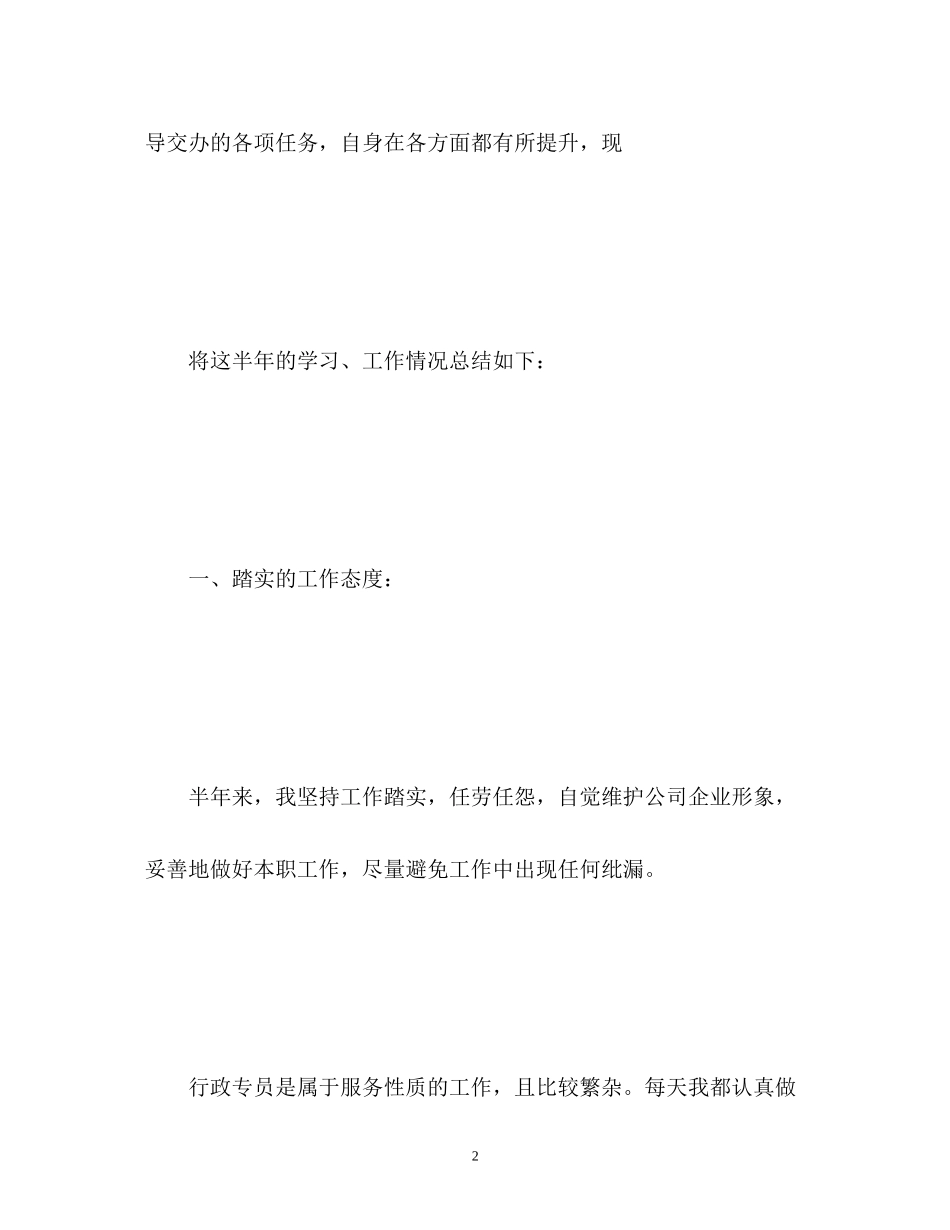 导交办的各项任务，自身在各方面都有所提升，现

将这半年的学习、工作情况总结如下：

一、踏实的工作态度：

半年来，我坚持工作踏实，任劳任怨，自觉维护公司企业形象，妥善地做好本职工作，尽量避免工作中出现任何纰漏。

行政专员是属于服务性质的工作，且比较繁杂。每天我都认真做

2